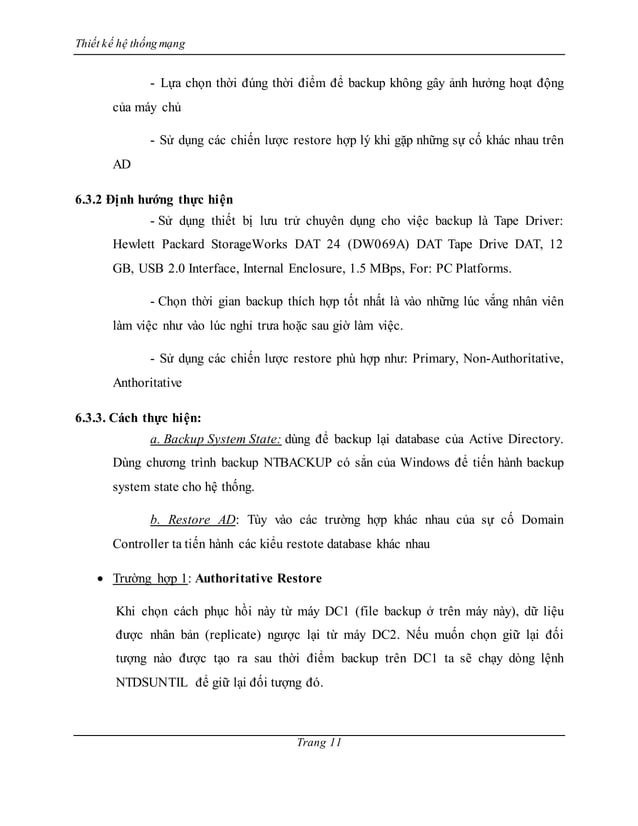 Thiết kế hệ thống mạng

- Lựa chọn thời đúng thời điểm để backup không gây ảnh hưởng hoạt động của máy chủ

- Sử dụng các chiến lược restore hợp lý khi gặp những sự cố khác nhau trên AD

6.3.2 Định hướng thực hiện

- Sử dụng thiết bị lưu trữ chuyên dụng cho việc backup là Tape Driver: Hewlett Packard StorageWorks DAT 24 (DW069A) DAT Tape Drive DAT, 12 GB, USB 2.0 Interface, Internal Enclosure, 1.5 MBps, For: PC Platforms.

- Chọn thời gian backup thích hợp tốt nhất là vào những lúc vắng nhân viên làm việc như vào lúc nghỉ trưa hoặc sau giờ làm việc.

- Sử dụng các chiến lược restore phù hợp như: Primary, Non-Authoritative, Anthoritative

6.3.3. Cách thực hiện:

a. Backup System State: dùng để backup lại database của Active Directory. Dùng chương trình backup NTBACKUP có sẵn của Windows để tiến hành backup system state cho hệ thống.

b. Restore AD: Tùy vào các trường hợp khác nhau của sự cố Domain Controller ta tiến hành các kiểu restote database khác nhau

• Trường hợp 1: Authoritative Restore

Khi chọn cách phục hồi này từ máy DC1 (file backup ở trên máy này), dữ liệu được nhân bản (replicate) ngược lại từ máy DC2. Nếu muốn chọn giữ lại đối tượng nào được tạo ra sau thời điểm backup trên DC1 ta sẽ chạy dòng lệnh NTDSUNTIL để giữ lại đối tượng đó.

Trang 11